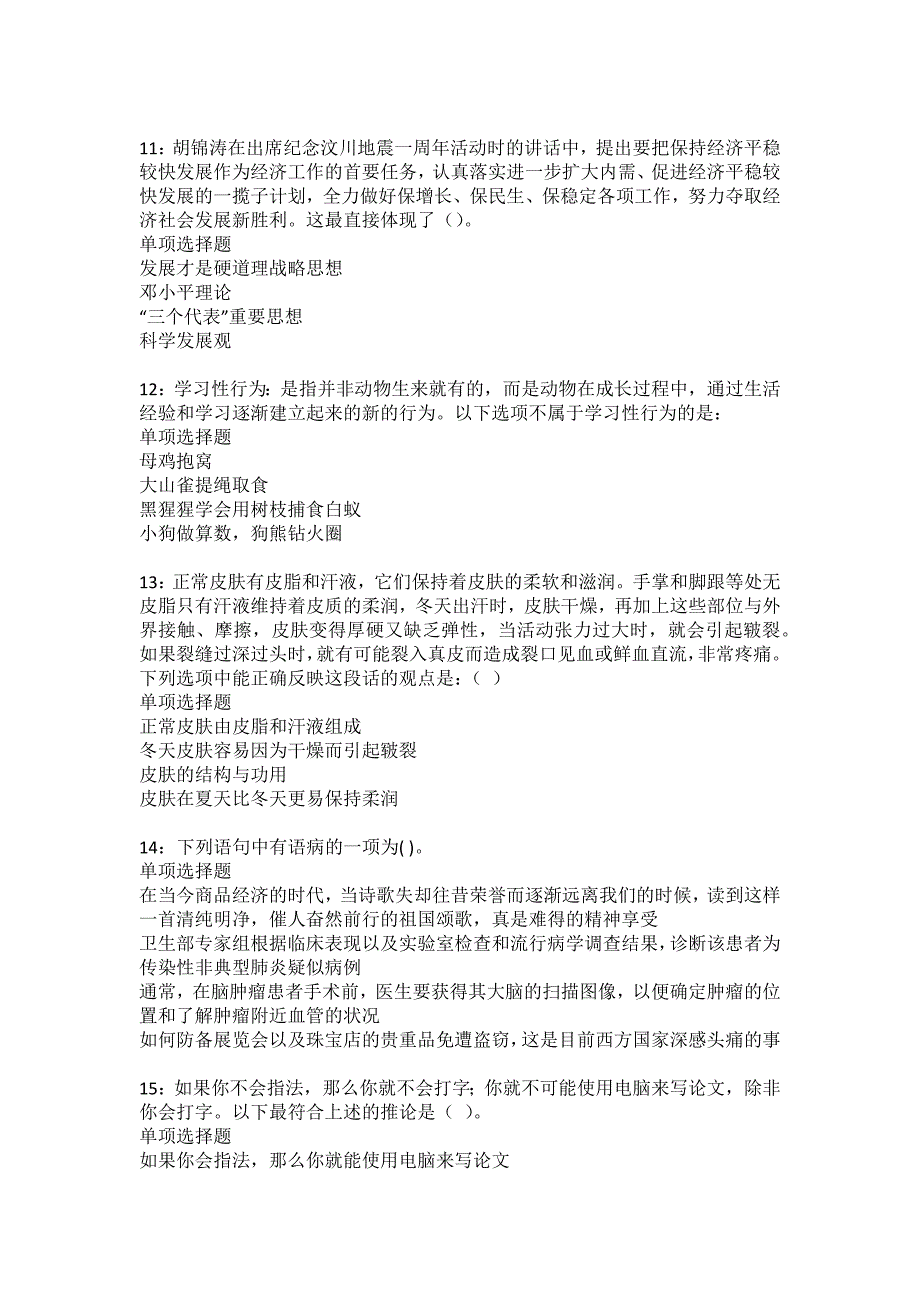 11：胡锦涛在出席纪念汶川地震一周年活动时的讲话中，提出要把保持经济平稳较快发展作为经济工作的首要任务，认真落实进一步扩大内需、促进经济平稳较快发展的一揽子计划，全力做好保增长、保民生、保稳定各项工作，努力夺取经济社会发展新胜利。这最直接体现了（）。
单项选择题
发展才是硬道理战略思想
邓小平理论
“三个代表”重要思想
科学发展观

12：学习性行为：是指并非动物生来就有的，而是动物在成长过程中，通过生活经验和学习逐渐建立起来的新的行为。以下选项不属于学习性行为的是：
单项选择题
母鸡抱窝
大山雀提绳取食
黑猩猩学会用树枝捕食白蚁
小狗做算数，狗熊钻火圈

13：正常皮肤有皮脂和汗液，它们保持着皮肤的柔软和滋润。手掌和脚跟等处无皮脂只有汗液维持着皮质的柔润，冬天出汗时，皮肤干燥，再加上这些部位与外界接触、摩擦，皮肤变得厚硬又缺乏弹性，当活动张力过大时，就会引起皲裂。如果裂缝过深过头时，就有可能裂入真皮而造成裂口见血或鲜血直流，非常疼痛。下列选项中能正确反映这段话的观点是：（ ）
单项选择题
正常皮肤由皮脂和汗液组成
冬天皮肤容易因为干燥而引起皲裂
皮肤的结构与功用
皮肤在夏天比冬天更易保持柔润

14：下列语句中有语病的一项为( )。
单项选择题
在当今商品经济的时代，当诗歌失却往昔荣誉而逐渐远离我们的时候，读到这样一首清纯明净，催人奋然前行的祖国颂歌，真是难得的精神享受
卫生部专家组根据临床表现以及实验室检查和流行病学调查结果，诊断该患者为传染性非典型肺炎疑似病例
通常，在脑肿瘤患者手术前，医生要获得其大脑的扫描图像，以便确定肿瘤的位置和了解肿瘤附近血管的状况
如何防备展览会以及珠宝店的贵重品免遭盗窃，这是目前西方国家深感头痛的事

15：如果你不会指法，那么你就不会打字；你就不可能使用电脑来写论文，除非你会打字。以下最符合上述的推论是（ ）。
单项选择题
如果你会指法，那么你就能使用电脑来写论文